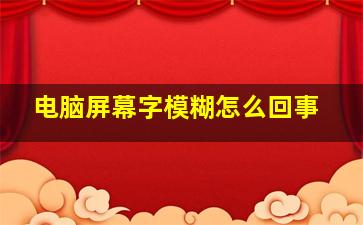 电脑屏幕字模糊怎么回事